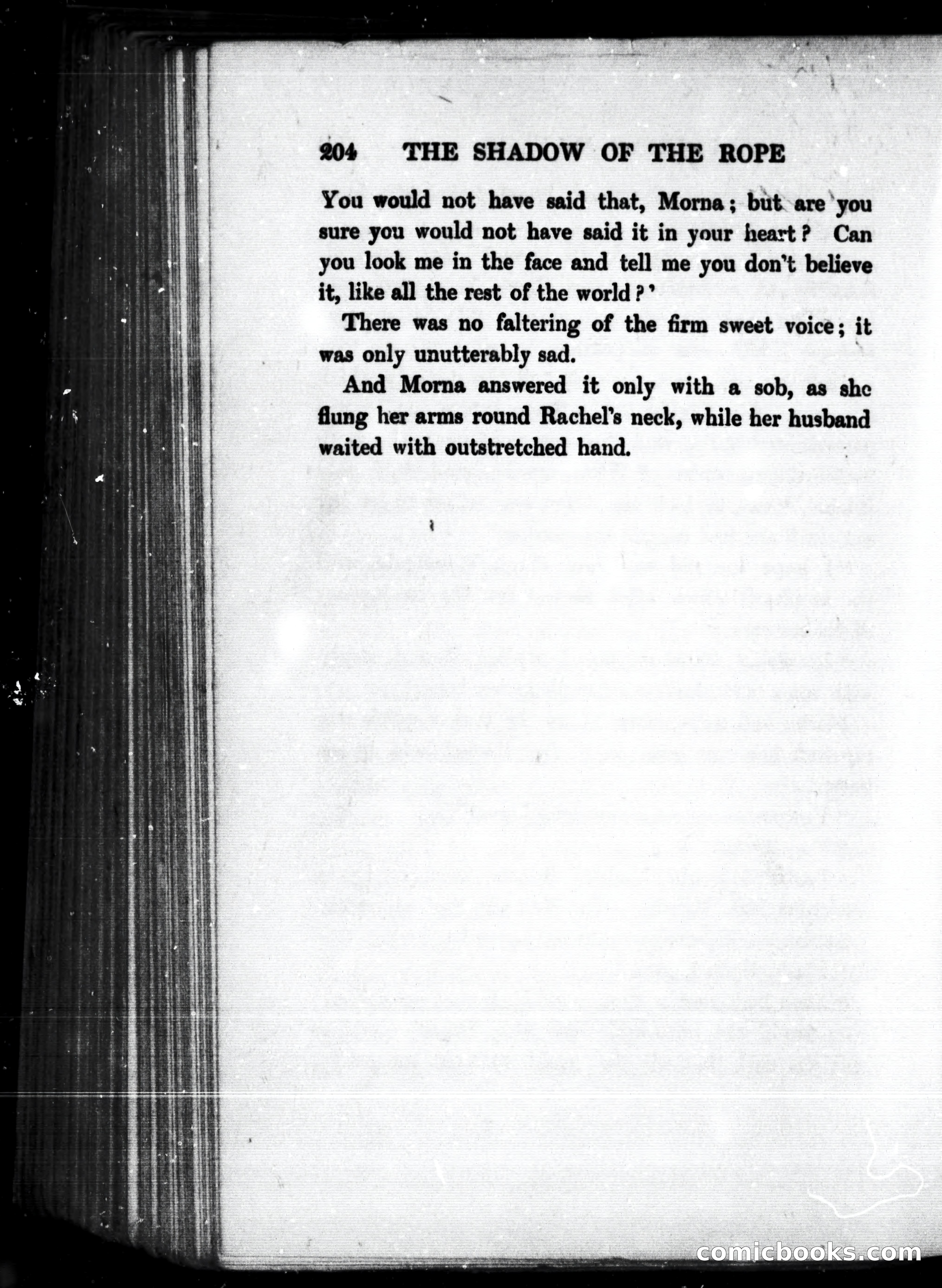 204 THE SHADOW OF THE ROPE

You would not have said that, Morna; but are you sure you would not have said it in your heart? Can you look me in the face and tell me you don't believe it, like all the rest of the world?'

There was no faltering of the firm sweet voice; it was only unutterably sad.

And Morna answered it only with a sob, as she flung her arms round Rachel's neck, while her husband waited with outstretched hand.

comicbooks.com